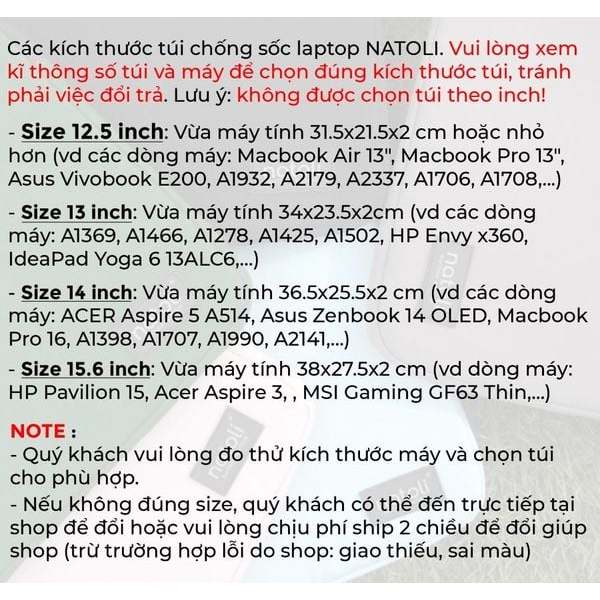 Các kích thước túi chống sốc laptop NATOLI. Vui lòng xem kĩ thông số túi và máy để chọn đúng kích thước túi, tránh phải việc đổi trả. Lưu ý: không được chọn túi theo inch!

- Size 12.5 inch: Vừa máy tính 31.5x21.5x2 cm hoặc nhỏ hơn (vd các dòng máy: Macbook Air 13", Macbook Pro 13", Asus Vivobook E200, A1932, A2179, A2337, A1706, A1708,...)

- Size 13 inch: Vừa máy tính 34x23.5x2cm (vd các dòng máy: A1369, A1466, A1278, A1425, A1502, HP Envy x360, IdeaPad Yoga 6 13ALC6,...)

- Size 14 inch: Vừa máy tính 36.5x25.5x2 cm (vd các dòng máy: ACER Aspire 5 A514, Asus Zenbook 14 OLED, Macbook Pro 16, A1398, A1707, A1990, A2141,...)

- Size 15.6 inch: Vừa máy tính 38x27.5x2 cm (vd dòng máy: HP Pavilion 15, Acer Aspire 3, , MSI Gaming GF63 Thin,...)

NOTE :
- Quý khách vui lòng đo thử kích thước máy và chọn túi cho phù hợp.
- Nếu không đúng size, quý khách có thể đến trực tiếp tại shop để đổi hoặc vui lòng chịu phí ship 2 chiều để đổi giúp shop (trừ trường hợp lỗi do shop: giao thiếu, sai màu)